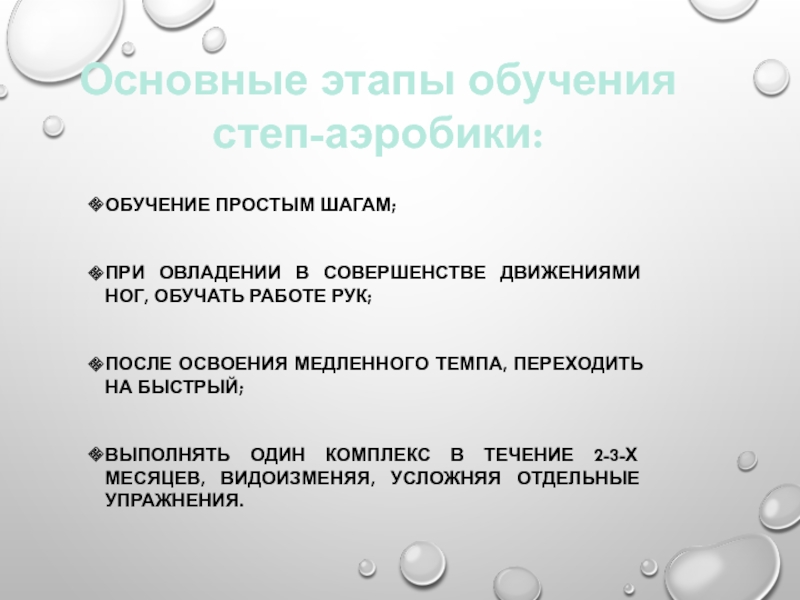 Основные этапы обучения степ-аэробики:

ОБУЧЕНИЕ ПРОСТЫМ ШАГАМ;

ПРИ ОВЛАДЕНИИ В СОВЕРШЕНСТВЕ ДВИЖЕНИЯМИ НОГ, ОБУЧАТЬ РАБОТЕ РУК;

ПОСЛЕ ОСВОЕНИЯ МЕДЛЕННОГО ТЕМПА, ПЕРЕХОДИТЬ НА БЫСТРЫЙ;

ВЫПОЛНЯТЬ ОДИН КОМПЛЕКС В ТЕЧЕНИЕ 2-3-Х МЕСЯЦЕВ, ВИДОИЗМЕНЯЯ, УСЛОЖНЯЯ ОТДЕЛЬНЫЕ УПРАЖНЕНИЯ.